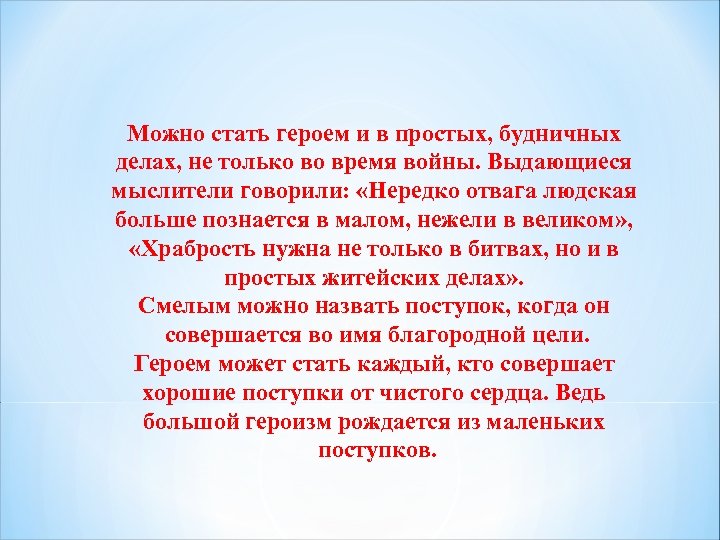 Можно стать героем и в простых, будничных делах, не только во время войны. Выдающиеся мыслители говорили: «Нередко отвага людская больше познается в малом, нежели в великом», «Храбрость нужна не только в битвах, но и в простых житейских делах».
Смелым можно назвать поступок, когда он совершается во имя благородной цели.
Героем может стать каждый, кто совершает хорошие поступки от чистого сердца. Ведь большой героизм рождается из маленьких поступков.